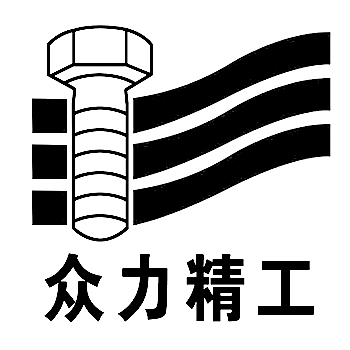 众力精工